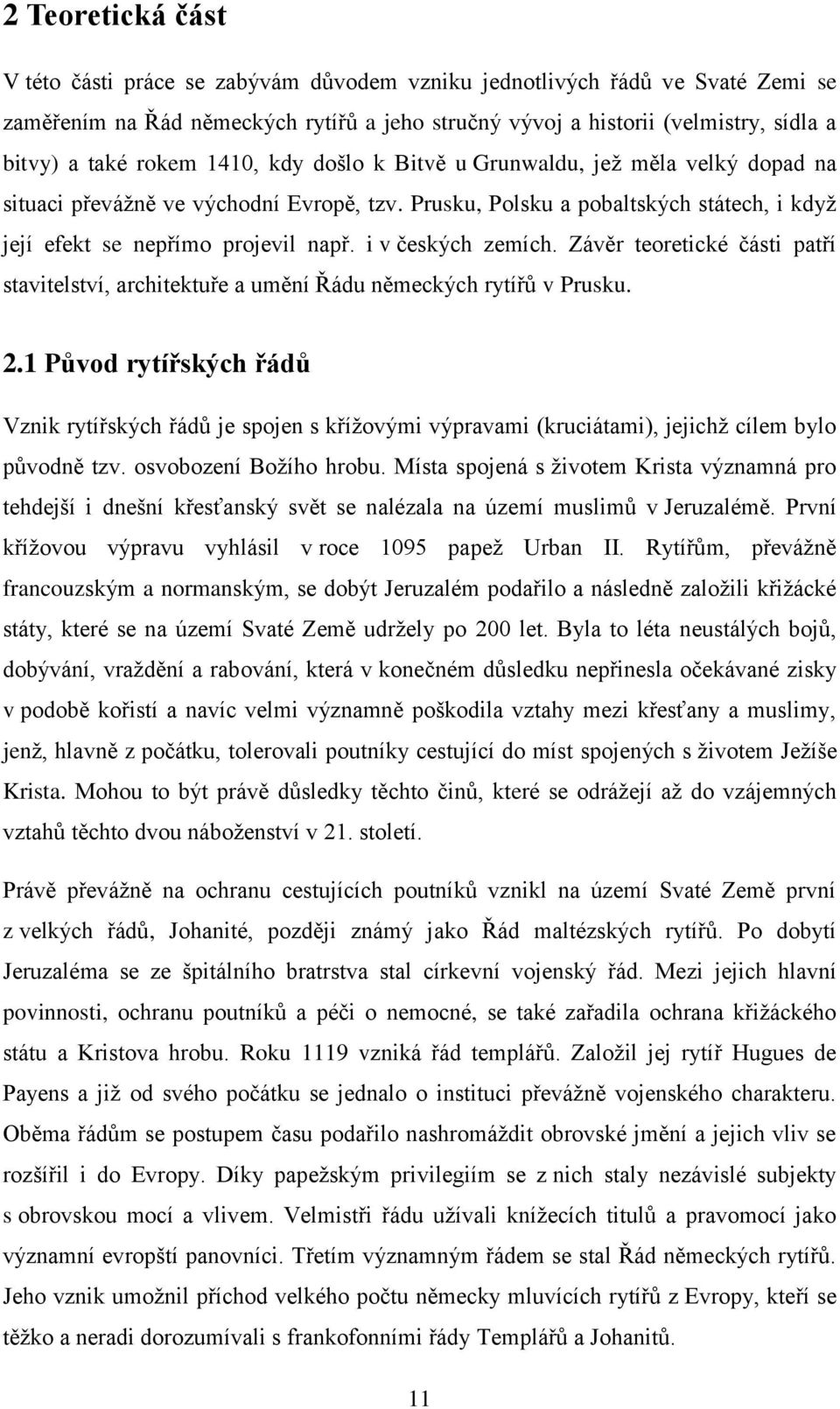 2 Teoretická část

V této části práce se zabývám důvodem vzniku jednotlivých řádů ve Svaté Zemi se zaměřením na Řád německých rytířů a jeho stručný vývoj a historii (velmistry, sídla a bitvy) a také rokem 1410, kdy došlo k Bitvě u Grunwaldu, jež měla velký dopad na situaci převážně ve východní Evropě, tzv. Prusku, Polsku a pobaltských státech, i když její efekt se nepřímo projevil např. i v českých zemích. Závěr teoretické části patří stavitelství, architektuře a umění Řádu německých rytířů v Prusku.

2.1 Původ rytířských řádů

Vznik rytířských řádů je spojen s křížovými výpravami (kruciátami), jejichž cílem bylo původně tzv. osvobození Božího hrobu. Místa spojená s životem Krista významná pro tehdejší i dnešní křesťanský svět se nalézala na území muslimů v Jeruzalémě. První křížovou výpravu vyhlásil v roce 1095 papež Urban II. Rytířům, převážně francouzským a normanským, se dobýt Jeruzalém podařilo a následně založili křižácké státy, které se na území Svaté Země udržely po 200 let. Byla to léta neustálých bojů, dobývání, vraždění a rabování, která v konečném důsledku nepřinesla očekávané zisky v podobě kořistí a navíc velmi významně poškodila vztahy mezi křesťany a muslimy, jenž, hlavně z počátku, tolerovali poutníky cestující do míst spojených s životem Ježíše Krista. Mohou to být právě důsledky těchto činů, které se odrážejí až do vzájemných vztahů těchto dvou náboženství v 21. století.

Právě převážně na ochranu cestujících poutníků vznikl na území Svaté Země první z velkých řádů, Johanité, později známý jako Řád maltézských rytířů. Po dobytí Jeruzaléma se ze špitálního bratrstva stal církevní vojenský řád. Mezi jejich hlavní povinnosti, ochranu poutníků a péči o nemocné, se také zařadila ochrana křižáckého státu a Kristova hrobu. Roku 1119 vzniká řád templářů. Založil jej rytíř Hugues de Payens a již od svého počátku se jednalo o instituci převážně vojenského charakteru. Oběma řádům se postupem času podařilo nashromáždit obrovské jmění a jejich vliv se rozšířil i do Evropy. Díky papežským privilegiím se z nich staly nezávislé subjekty s obrovskou mocí a vlivem. Velmistři řádu užívali knížecích titulů a pravomocí jako významní evropští panovníci. Třetím významným řádem se stal Řád německých rytířů. Jeho vznik umožnil příchod velkého počtu německy mluvících rytířů z Evropy, kteří se těžko a neradi dorozumívali s frankofonními řády Templářů a Johanitů.

11